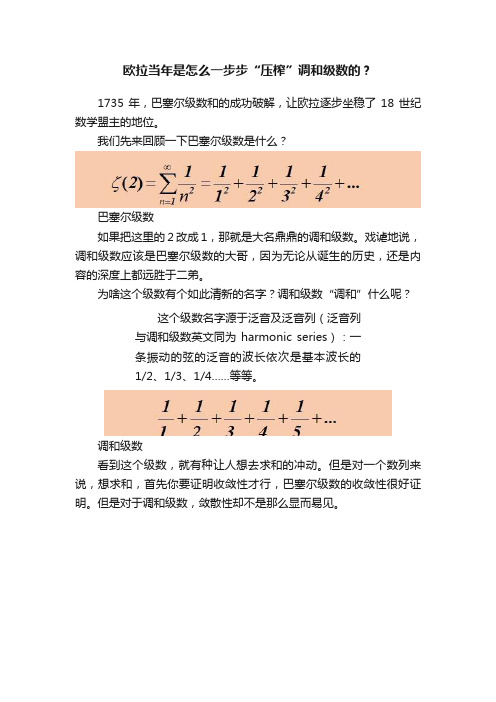 欧拉当年是怎么一步步“压榨”调和级数的？

1735 年，巴塞尔级数和的成功破解，让欧拉逐步坐稳了 18 世纪数学盟主的地位。

我们先来回顾一下巴塞尔级数是什么？

$\zeta(2)=\sum_{n=1}^{\infty}\frac{1}{n^2}=\frac{1}{1^2}+\frac{1}{2^2}+\frac{1}{3^2}+\frac{1}{4^2}+...$

巴塞尔级数

如果把这里的 2 改成 1，那就是大名鼎鼎的调和级数。戏谑地说，调和级数应该是巴塞尔级数的大哥，因为无论从诞生的历史，还是内容的深度上都远胜于二弟。

为啥这个级数有个如此清新的名字？调和级数“调和”什么呢？

这个级数名字源于泛音及泛音列（泛音列与调和级数英文同为 harmonic series）：一条振动的弦的泛音的波长依次是基本波长的 1/2、1/3、1/4……等等。

$\frac{1}{1}+\frac{1}{2}+\frac{1}{3}+\frac{1}{4}+\frac{1}{5}+...$

调和级数

看到这个级数，就有种让人想去求和的冲动。但是对一个数列来说，想求和，首先你要证明收敛性才行，巴塞尔级数的收敛性很好证明。但是对于调和级数，敛散性却不是那么显而易见。